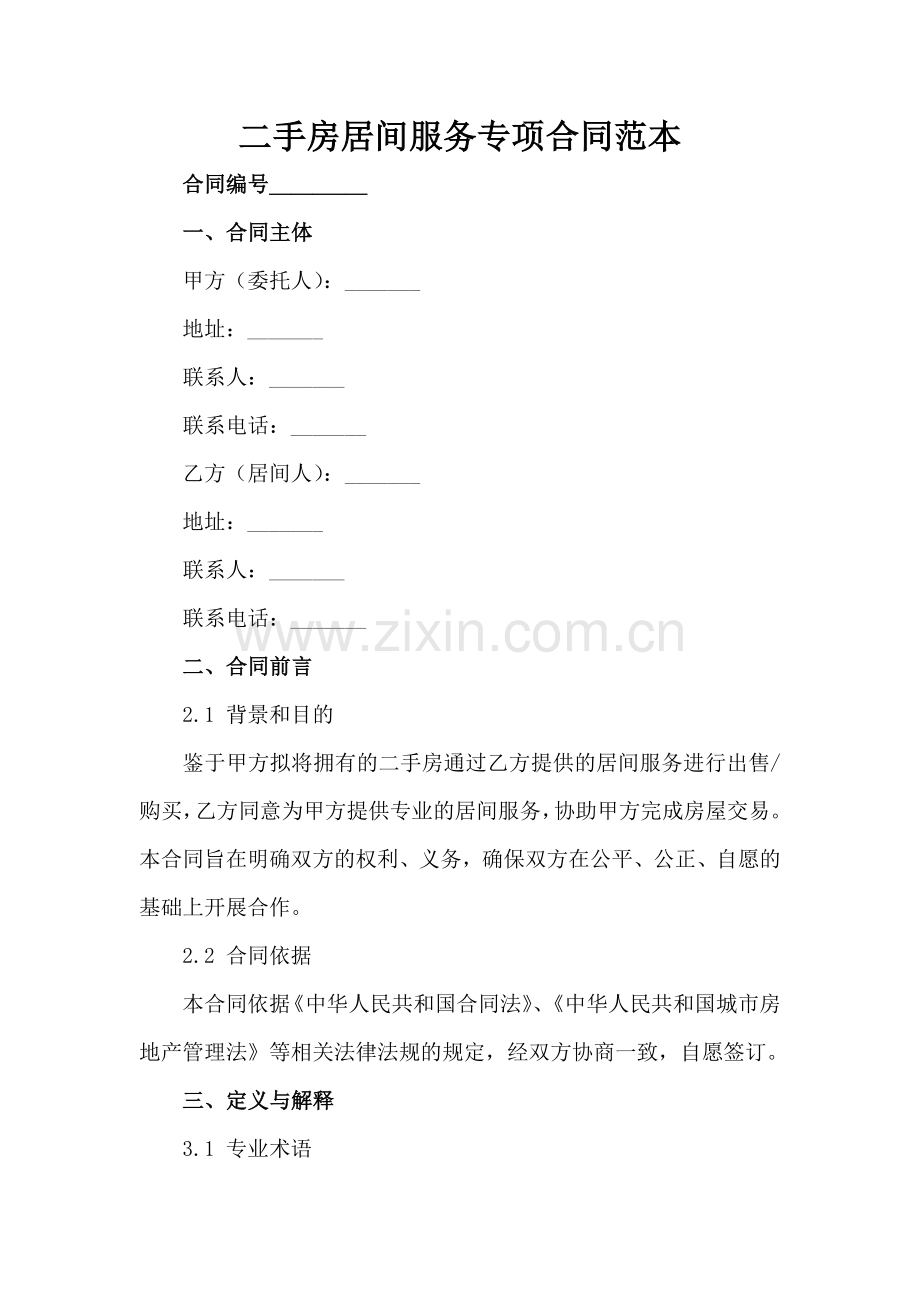 二手房居间服务专项合同范本

合同编号_________

一、合同主体

甲方（委托人）：_______

地址：_______

联系人：_______

联系电话：_______

乙方（居间人）：_______

地址：_______

联系人：_______

联系电话：_______

www.zixin.com.cn

二、合同前言

2.1 背景和目的

鉴于甲方拟将拥有的二手房通过乙方提供的居间服务进行出售/购买，乙方同意为甲方提供专业的居间服务，协助甲方完成房屋交易。本合同旨在明确双方的权利、义务，确保双方在公平、公正、自愿的基础上开展合作。

2.2 合同依据

本合同依据《中华人民共和国合同法》、《中华人民共和国城市房地产管理法》等相关法律法规的规定，经双方协商一致，自愿签订。

三、定义与解释

3.1 专业术语